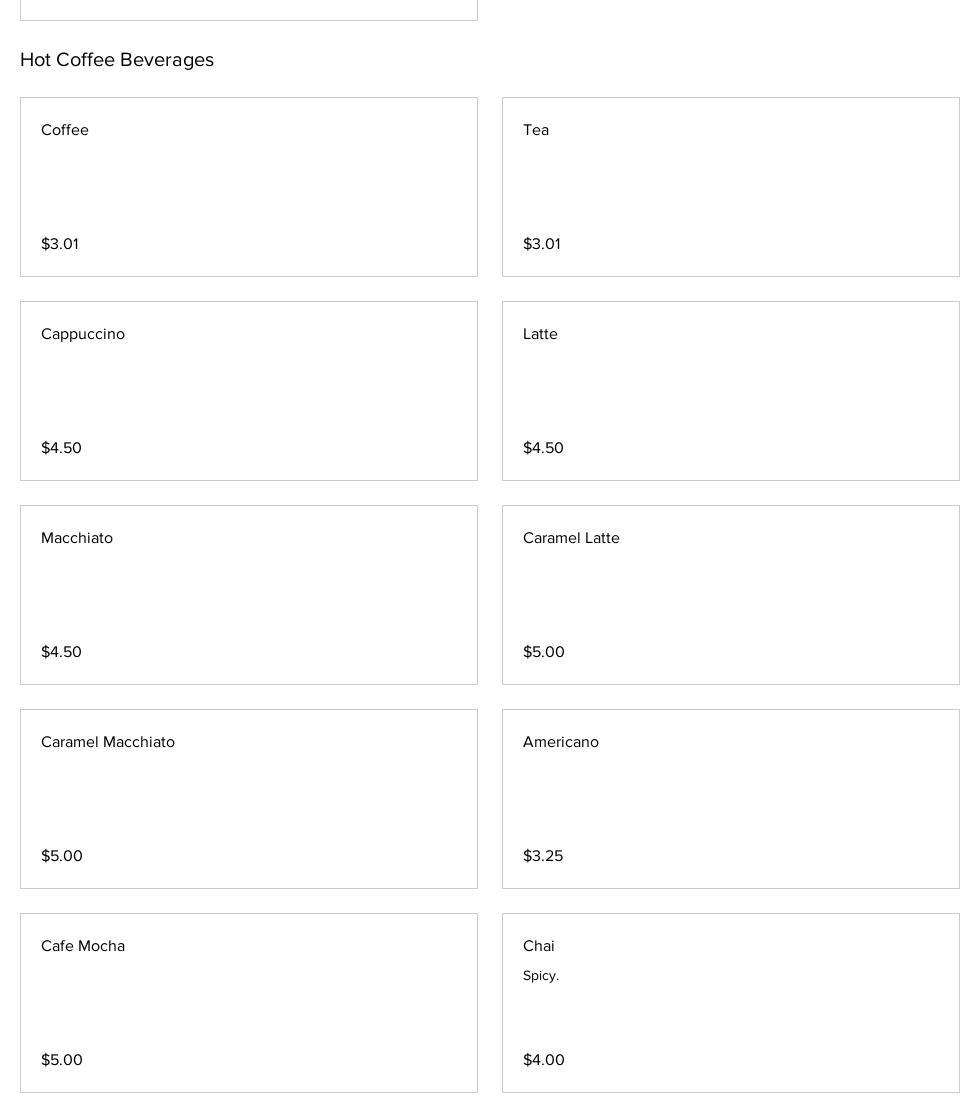 Hot Coffee Beverages

Coffee

\$3.01

Tea

\$3.01

Cappuccino

\$4.50

Latte

\$4.50

Macchiato

\$4.50

Caramel Latte

\$5.00

Caramel Macchiato

\$5.00

Americano

\$3.25

Cafe Mocha

\$5.00

Chai

Spicy.

\$4.00